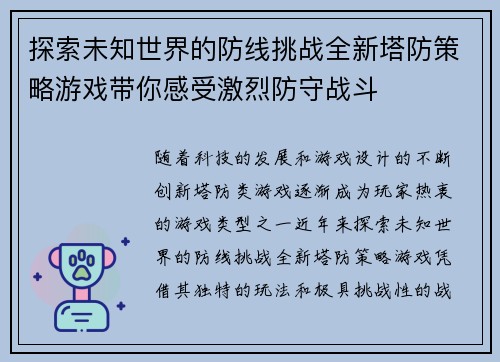 探索未知世界的防线挑战全新塔防策略游戏带你感受激烈防守战斗

随着科技的发展和游戏设计的不断创新塔防类游戏逐渐成为玩家热衷的游戏类型之一近年来探索未知世界的防线挑战全新塔防策略游戏凭借其独特的玩法和极具挑战性的战